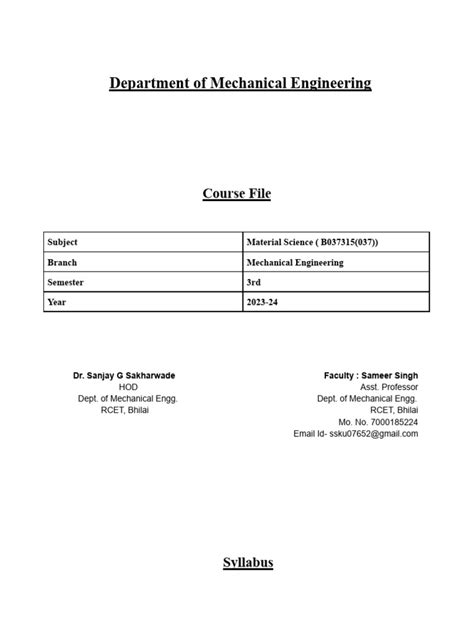 Department of Mechanical Engineering

Course File

| Subject | Material Science ( B037315(037)) |
|---|---|
| Branch | Mechanical Engineering |
| Semester | 3rd |
| Year | 2023-24 |

Dr. Sanjay G Sakharwade
HOD
Dept. of Mechanical Engg.
RCET, Bhilai

Faculty : Sameer Singh
Asst. Professor
Dept. of Mechanical Engg.
RCET, Bhilai
Mo. No. 7000185224
Email Id- ssku07652@gmail.com

Syllabus